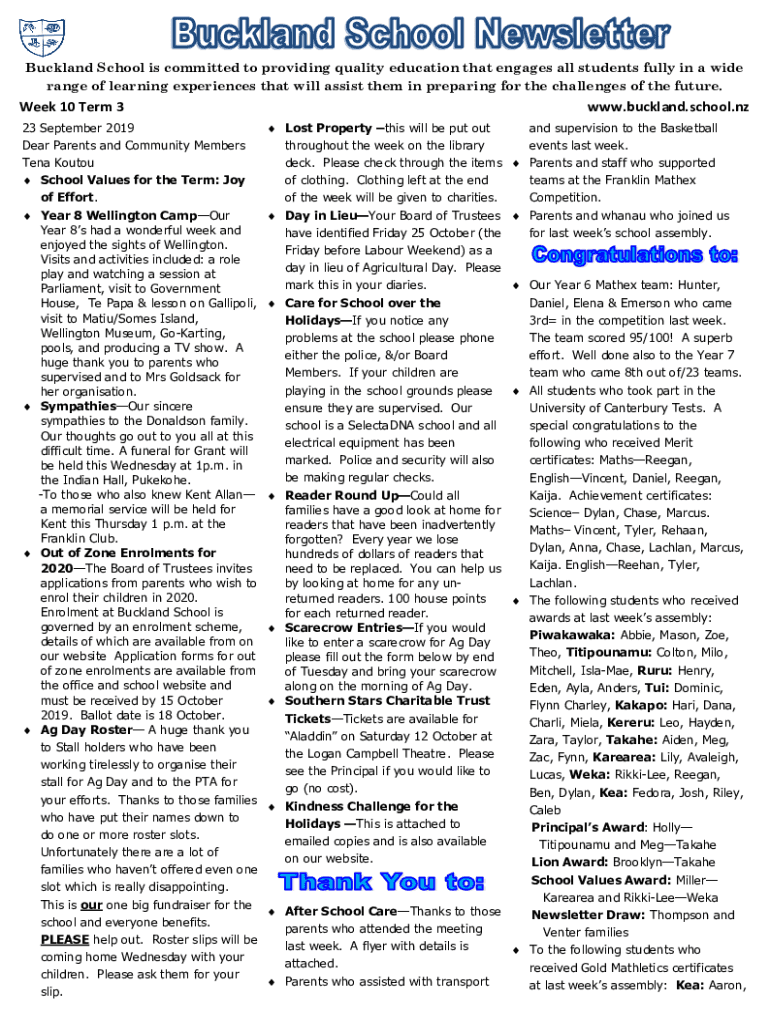 Buckland School Newsletter

Buckland School is committed to providing quality education that engages all students fully in a wide range of learning experiences that will assist them in preparing for the challenges of the future.

Week 10 Term 3

www.buckland.school.nz

23 September 2019
Dear Parents and Community Members
Tena Koutou

♦ School Values for the Term: Joy of Effort.

♦ Year 8 Wellington Camp—Our Year 8's had a wonderful week and enjoyed the sights of Wellington. Visits and activities included: a role play and watching a session at Parliament, visit to Government House, Te Papa & lesson on Gallipoli, visit to Matiu/Somes Island, Wellington Museum, Go-Karting, pools, and producing a TV show. A huge thank you to parents who supervised and to Mrs Goldsack for her organisation.

♦ Sympathies—Our sincere sympathies to the Donaldson family. Our thoughts go out to you all at this difficult time. A funeral for Grant will be held this Wednesday at 1p.m. in the Indian Hall, Pukekohe.
-To those who also knew Kent Allan—a memorial service will be held for Kent this Thursday 1 p.m. at the Franklin Club.

♦ Out of Zone Enrolments for 2020—The Board of Trustees invites applications from parents who wish to enrol their children in 2020. Enrolment at Buckland School is governed by an enrolment scheme, details of which are available from on our website Application forms for out of zone enrolments are available from the office and school website and must be received by 15 October 2019. Ballot date is 18 October.

♦ Ag Day Roster— A huge thank you to Stall holders who have been working tirelessly to organise their stall for Ag Day and to the PTA for your efforts. Thanks to those families who have put their names down to do one or more roster slots. Unfortunately there are a lot of families who haven't offered even one slot which is really disappointing. This is our one big fundraiser for the school and everyone benefits. PLEASE help out. Roster slips will be coming home Wednesday with your children. Please ask them for your slip.

♦ Lost Property —this will be put out throughout the week on the library deck. Please check through the items of clothing. Clothing left at the end of the week will be given to charities.

♦ Day in Lieu—Your Board of Trustees have identified Friday 25 October (the Friday before Labour Weekend) as a day in lieu of Agricultural Day. Please mark this in your diaries.

♦ Care for School over the Holidays—If you notice any problems at the school please phone either the police, &/or Board Members. If your children are playing in the school grounds please ensure they are supervised. Our school is a SelectaDNA school and all electrical equipment has been marked. Police and security will also be making regular checks.

♦ Reader Round Up—Could all families have a good look at home for readers that have been inadvertently forgotten? Every year we lose hundreds of dollars of readers that need to be replaced. You can help us by looking at home for any unreturned readers. 100 house points for each returned reader.

♦ Scarecrow Entries—If you would like to enter a scarecrow for Ag Day please fill out the form below by end of Tuesday and bring your scarecrow along on the morning of Ag Day.

♦ Southern Stars Charitable Trust Tickets—Tickets are available for "Aladdin" on Saturday 12 October at the Logan Campbell Theatre. Please see the Principal if you would like to go (no cost).

♦ Kindness Challenge for the Holidays —This is attached to emailed copies and is also available on our website.

Thank You to:

♦ After School Care—Thanks to those parents who attended the meeting last week. A flyer with details is attached.

♦ Parents who assisted with transport and supervision to the Basketball events last week.

♦ Parents and staff who supported teams at the Franklin Mathex Competition.

♦ Parents and whanau who joined us for last week's school assembly.

Congratulations to:

♦ Our Year 6 Mathex team: Hunter, Daniel, Elena & Emerson who came 3rd= in the competition last week. The team scored 95/100! A superb effort. Well done also to the Year 7 team who came 8th out of/23 teams.

♦ All students who took part in the University of Canterbury Tests. A special congratulations to the following who received Merit certificates: Maths—Reegan, English—Vincent, Daniel, Reegan, Kaija. Achievement certificates: Science– Dylan, Chase, Marcus. Maths– Vincent, Tyler, Rehaan, Dylan, Anna, Chase, Lachlan, Marcus, Kaija. English—Reehan, Tyler, Lachlan.

♦ The following students who received awards at last week's assembly: Piwakawaka: Abbie, Mason, Zoe, Theo, Titipounamu: Colton, Milo, Mitchell, Isla-Mae, Ruru: Henry, Eden, Ayla, Anders, Tui: Dominic, Flynn Charley, Kakapo: Hari, Dana, Charli, Miela, Kereru: Leo, Hayden, Zara, Taylor, Takahe: Aiden, Meg, Zac, Fynn, Karearea: Lily, Avaleigh, Lucas, Weka: Rikki-Lee, Reegan, Ben, Dylan, Kea: Fedora, Josh, Riley, Caleb
Principal's Award: Holly—Titipounamu and Meg—Takahe
Lion Award: Brooklyn—Takahe
School Values Award: Miller—Karearea and Rikki-Lee—Weka
Newsletter Draw: Thompson and Venter families

♦ To the following students who received Gold Mathletics certificates at last week's assembly: Kea: Aaron,